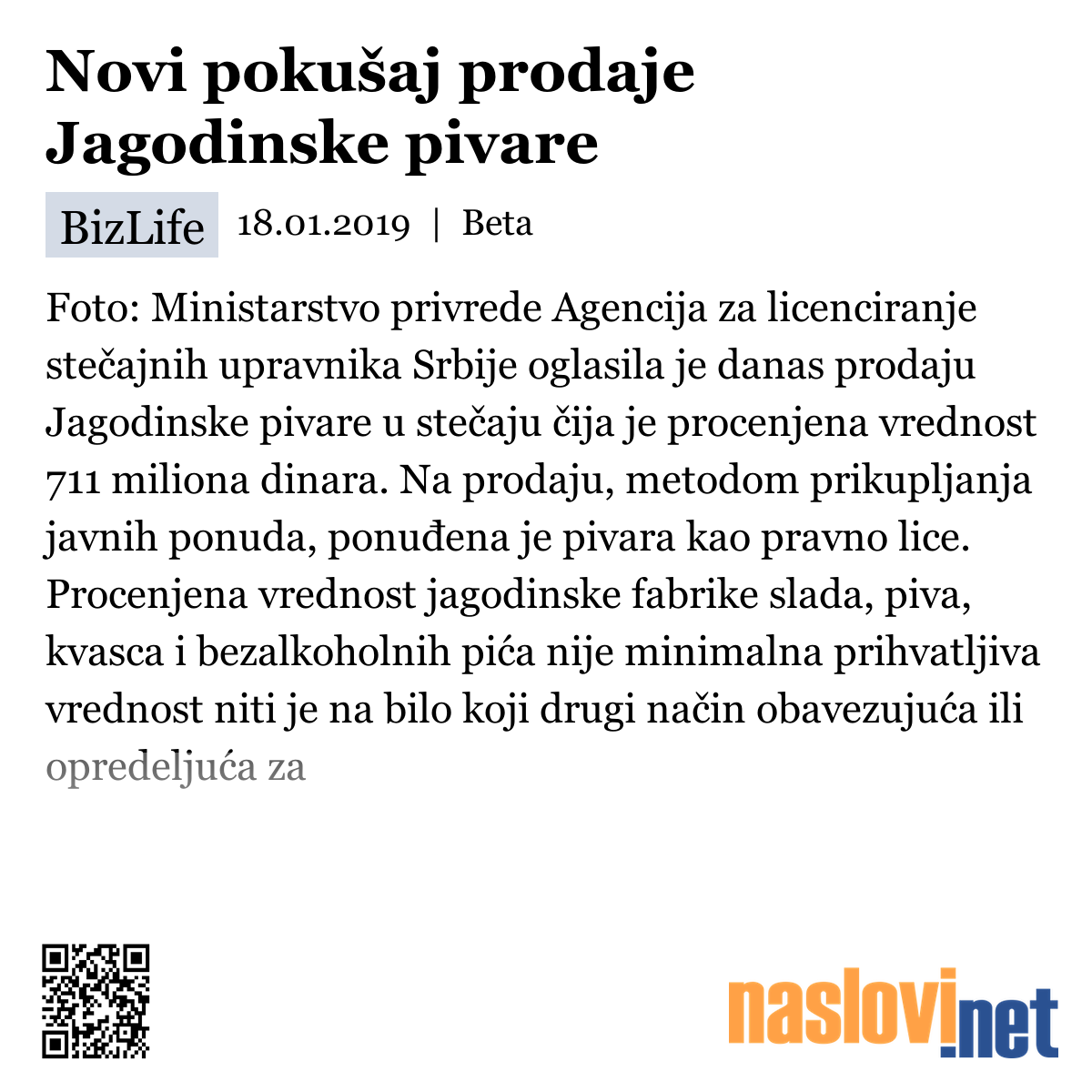 Novi pokušaj prodaje Jagodinske pivare

BizLife 18.01.2019 | Beta

Foto: Ministarstvo privrede Agencija za licenciranje stečajnih upravnika Srbije oglasila je danas prodaju Jagodinske pivare u stečaju čija je procenjena vrednost 711 miliona dinara. Na prodaju, metodom prikupljanja javnih ponuda, ponuđena je pivara kao pravno lice. Procenjena vrednost jagodinske fabrike slada, piva, kvasca i bezalkoholnih pića nije minimalna prihvatljiva vrednost niti je na bilo koji drugi način obavezujuća ili opredeljuća za

naslovi.net